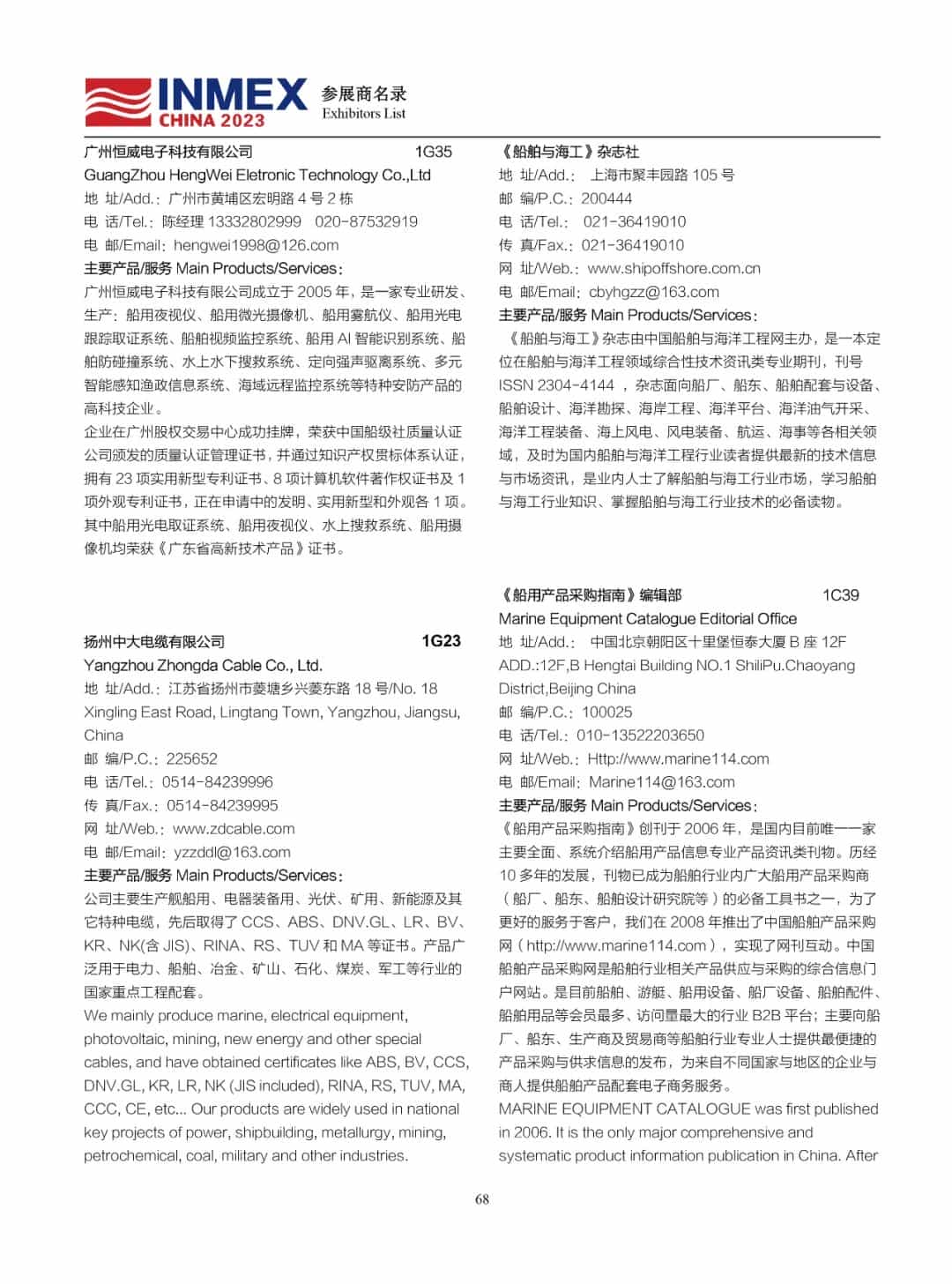 INMEX CHINA 2023 参展商名录 Exhibitors List

广州恒威电子科技有限公司 1G35
GuangZhou HengWei Eletronic Technology Co.,Ltd
地 址/Add.：广州市黄埔区宏明路 4 号 2 栋
电 话/Tel.：陈经理 13332802999 020-87532919
电 邮/Email：hengwei1998@126.com
主要产品/服务 Main Products/Services：
广州恒威电子科技有限公司成立于 2005 年，是一家专业研发、生产：船用夜视仪、船用微光摄像机、船用雾航仪、船用光电跟踪取证系统、船舶视频监控系统、船用 AI 智能识别系统、船舶防碰撞系统、水上水下搜救系统、定向强声驱离系统、多元智能感知渔政信息系统、海域远程监控系统等特种安防产品的高科技企业。
企业在广州股权交易中心成功挂牌，荣获中国船级社质量认证公司颁发的质量认证管理证书，并通过知识产权贯标体系认证，拥有 23 项实用新型专利证书、8 项计算机软件著作权证书及 1 项外观专利证书，正在申请中的发明、实用新型和外观各 1 项。其中船用光电取证系统、船用夜视仪、水上搜救系统、船用摄像机均荣获《广东省高新技术产品》证书。

扬州中大电缆有限公司 1G23
Yangzhou Zhongda Cable Co., Ltd.
地 址/Add.：江苏省扬州市菱塘乡兴菱东路 18 号/No. 18 Xingling East Road, Lingtang Town, Yangzhou, Jiangsu, China
邮 编/P.C.：225652
电 话/Tel.：0514-84239996
传 真/Fax.：0514-84239995
网 址/Web.：www.zdcable.com
电 邮/Email：yzzddl@163.com
主要产品/服务 Main Products/Services：
公司主要生产舰船用、电器装备用、光伏、矿用、新能源及其它特种电缆，先后取得了 CCS、ABS、DNV.GL、LR、BV、KR、NK(含 JIS)、RINA、RS、TUV 和 MA 等证书。产品广泛用于电力、船舶、冶金、矿山、石化、煤炭、军工等行业的国家重点工程配套。
We mainly produce marine, electrical equipment, photovoltaic, mining, new energy and other special cables, and have obtained certificates like ABS, BV, CCS, DNV.GL, KR, LR, NK (JIS included), RINA, RS, TUV, MA, CCC, CE, etc... Our products are widely used in national key projects of power, shipbuilding, metallurgy, mining, petrochemical, coal, military and other industries.

《船舶与海工》杂志社
地 址/Add.： 上海市聚丰园路 105 号
邮 编/P.C.：200444
电 话/Tel.： 021-36419010
传 真/Fax.：021-36419010
网 址/Web.：www.shipoffshore.com.cn
电 邮/Email：cbyhgzz@163.com
主要产品/服务 Main Products/Services：
《船舶与海工》杂志由中国船舶与海洋工程网主办，是一本定位在船舶与海洋工程领域综合性技术资讯类专业期刊，刊号 ISSN 2304-4144 ，杂志面向船厂、船东、船舶配套与设备、船舶设计、海洋勘探、海岸工程、海洋平台、海洋油气开采、海洋工程装备、海上风电、风电装备、航运、海事等各相关领域，及时为国内船舶与海洋工程行业读者提供最新的技术信息与市场资讯，是业内人士了解船舶与海工行业市场，学习船舶与海工行业知识、掌握船舶与海工行业技术的必备读物。

《船用产品采购指南》编辑部 1C39
Marine Equipment Catalogue Editorial Office
地 址/Add.： 中国北京朝阳区十里堡恒泰大厦 B 座 12F
ADD.:12F,B Hengtai Building NO.1 ShiliPu.Chaoyang District,Beijing China
邮 编/P.C.：100025
电 话/Tel.：010-13522203650
网 址/Web.：Http://www.marine114.com
电 邮/Email：Marine114@163.com
主要产品/服务 Main Products/Services：
《船用产品采购指南》创刊于 2006 年，是国内目前唯一一家主要全面、系统介绍船用产品信息专业产品资讯类刊物。历经 10 多年的发展，刊物已成为船舶行业内广大船用产品采购商（船厂、船东、船舶设计研究院等）的必备工具书之一，为了更好的服务于客户，我们在 2008 年推出了中国船舶产品采购网（http://www.marine114.com），实现了网刊互动。中国船舶产品采购网是船舶行业相关产品供应与采购的综合信息门户网站。是目前船舶、游艇、船用设备、船厂设备、船舶配件、船舶用品等会员最多、访问量最大的行业 B2B 平台；主要向船厂、船东、生产商及贸易商等船舶行业专业人士提供最便捷的产品采购与供求信息的发布，为来自不同国家与地区的企业与商人提供船舶产品配套电子商务服务。
MARINE EQUIPMENT CATALOGUE was first published in 2006. It is the only major comprehensive and systematic product information publication in China. After

68